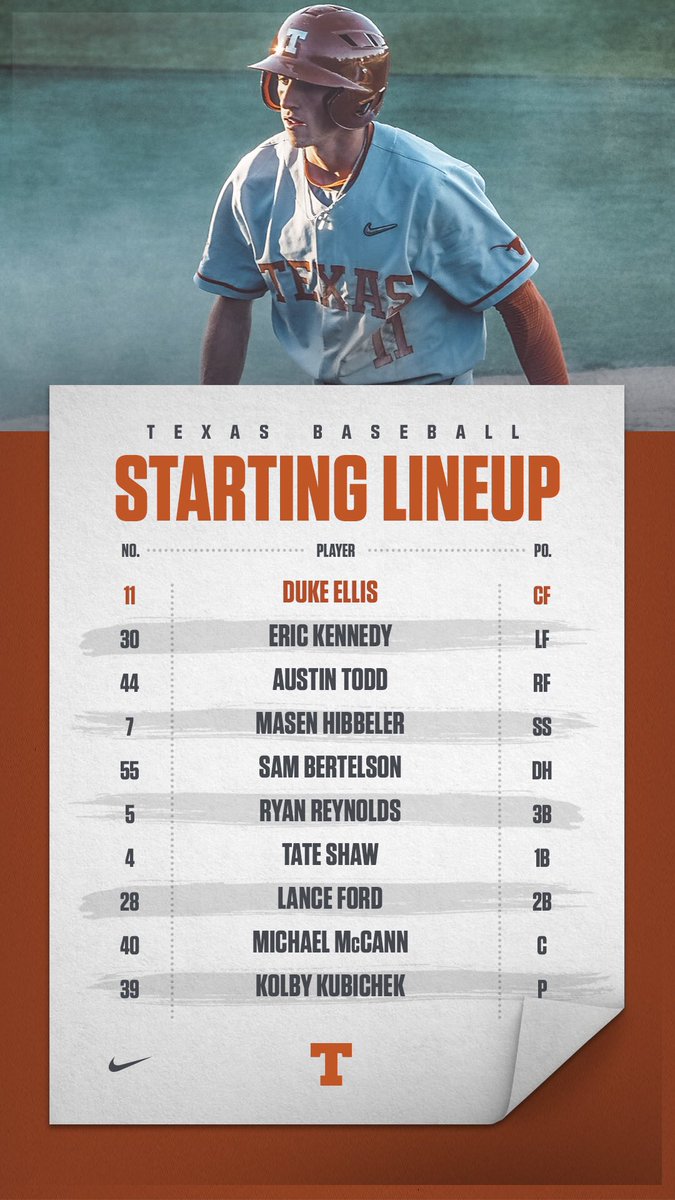 TEXAS 11

TEXAS BASEBALL

STARTING LINEUP

| NO. | PLAYER | PO. |
|---|---|---|
| 11 | DUKE ELLIS | CF |
| 30 | ERIC KENNEDY | LF |
| 44 | AUSTIN TODD | RF |
| 7 | MASEN HIBBELER | SS |
| 55 | SAM BERTELSON | DH |
| 5 | RYAN REYNOLDS | 3B |
| 4 | TATE SHAW | 1B |
| 28 | LANCE FORD | 2B |
| 40 | MICHAEL McCANN | C |
| 39 | KOLBY KUBICHEK | P |

T